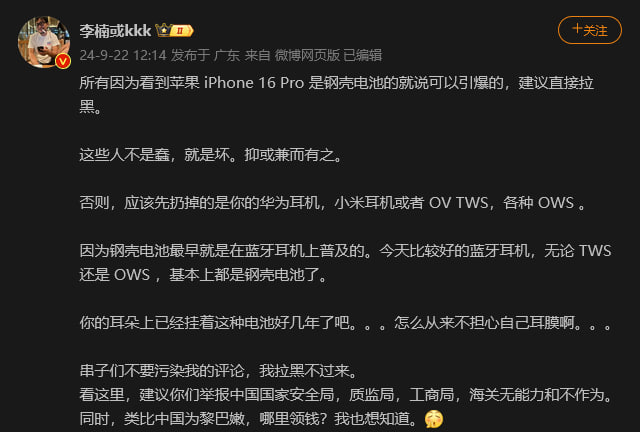 李楠或kkk

+关注

24-9-22 12:14 发布于 广东 来自 微博网页版 已编辑

所有因为看到苹果 iPhone 16 Pro 是钢壳电池的就说可以引爆的，建议直接拉黑。

这些人不是蠢，就是坏。抑或兼而有之。

否则，应该先扔掉的是你的华为耳机，小米耳机或者 OV TWS，各种 OWS 。

因为钢壳电池最早就是在蓝牙耳机上普及的。今天比较好的蓝牙耳机，无论 TWS 还是 OWS ，基本上都是钢壳电池了。

你的耳朵上已经挂着这种电池好几年了吧。。。怎么从来不担心自己耳膜啊。。。

串子们不要污染我的评论，我拉黑不过来。
看这里，建议你们举报中国国家安全局，质监局，工商局，海关无能力和不作为。
同时，类比中国为黎巴嫩，哪里领钱？我也想知道。